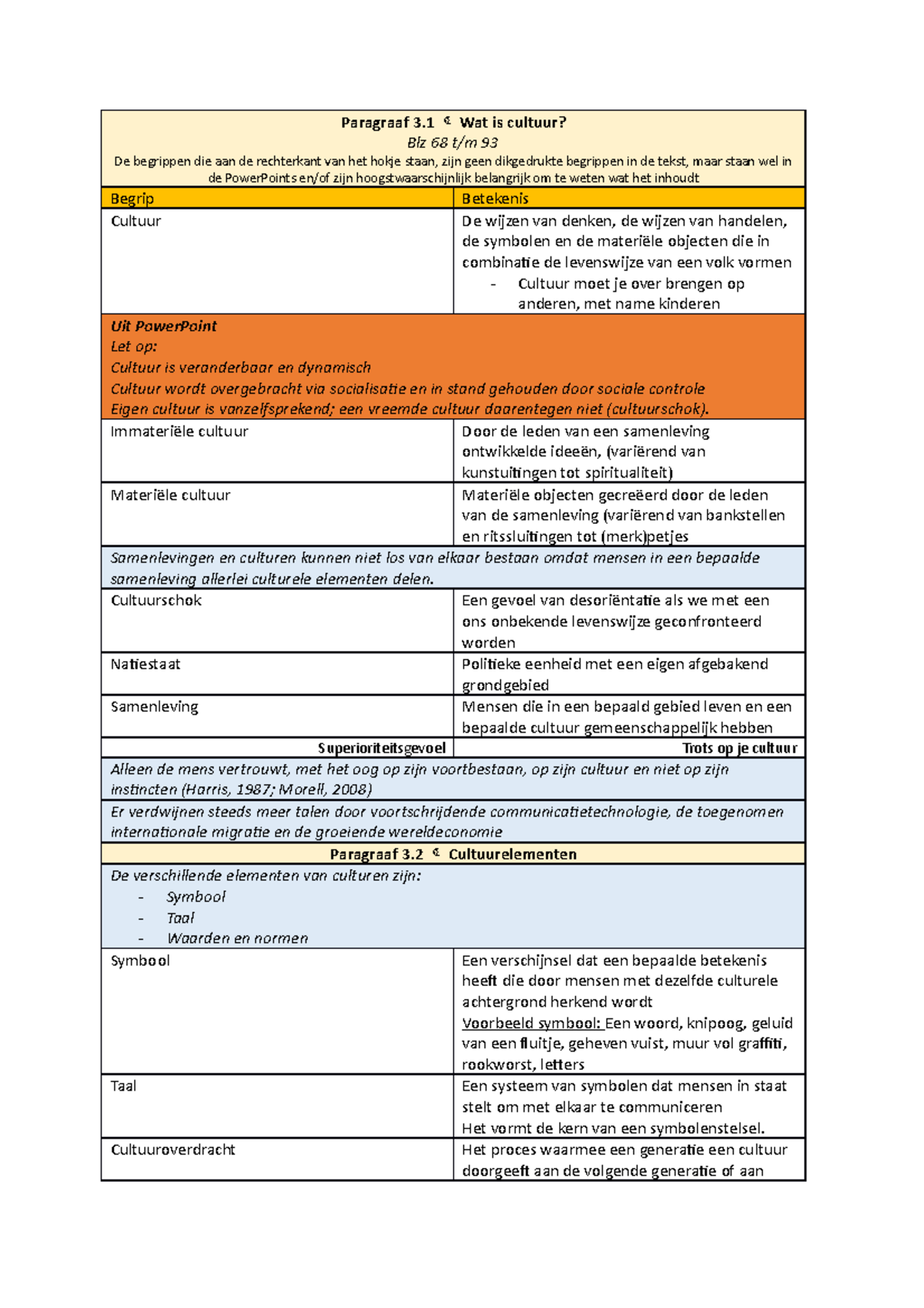 | Paragraaf 3.1 ¢ Wat is cultuur? Blz 68 t/m 93 De begrippen die aan de rechterkant van het hokje staan, zijn geen dikgedrukte begrippen in de tekst, maar staan wel in de PowerPoints en/of zijn hoogstwaarschijnlijk belangrijk om te weten wat het inhoudt | |
|---|---|
| Begrip | Betekenis |
| Cultuur | De wijzen van denken, de wijzen van handelen, de symbolen en de materiële objecten die in combinatie de levenswijze van een volk vormen - Cultuur moet je over brengen op anderen, met name kinderen |
| Uit PowerPoint Let op: Cultuur is veranderbaar en dynamisch Cultuur wordt overgebracht via socialisatie en in stand gehouden door sociale controle Eigen cultuur is vanzelfsprekend; een vreemde cultuur daarentegen niet (cultuurschok). | |
| Immateriële cultuur | Door de leden van een samenleving ontwikkelde ideeën, (variërend van kunstuitingen tot spiritualiteit) |
| Materiële cultuur | Materiële objecten gecreëerd door de leden van de samenleving (variërend van bankstellen en ritssluitingen tot (merk)petjes |
| Samenlevingen en culturen kunnen niet los van elkaar bestaan omdat mensen in een bepaalde samenleving allerlei culturele elementen delen. | |
| Cultuurschok | Een gevoel van desoriëntatie als we met een ons onbekende levenswijze geconfronteerd worden |
| Natiestaat | Politieke eenheid met een eigen afgebakend grondgebied |
| Samenleving | Mensen die in een bepaald gebied leven en een bepaalde cultuur gemeenschappelijk hebben |
| Superioriteitsgevoel | Trots op je cultuur |
| Alleen de mens vertrouwt, met het oog op zijn voortbestaan, op zijn cultuur en niet op zijn instincten (Harris, 1987; Morell, 2008) | |
| Er verdwijnen steeds meer talen door voortschrijdende communicatietechnologie, de toegenomen internationale migratie en de groeiende wereldeconomie | |
| Paragraaf 3.2 ¢ Cultuurelementen | |
| De verschillende elementen van culturen zijn: - Symbool - Taal - Waarden en normen | |
| Symbool | Een verschijnsel dat een bepaalde betekenis heeft die door mensen met dezelfde culturele achtergrond herkend wordt Voorbeeld symbool: Een woord, knipoog, geluid van een fluitje, geheven vuist, muur vol graffiti, rookworst, letters |
| Taal | Een systeem van symbolen dat mensen in staat stelt om met elkaar te communiceren Het vormt de kern van een symbolenstelsel. |
| Cultuuroverdracht | Het proces waarmee een generatie een cultuur doorgeeft aan de volgende generatie of aan |